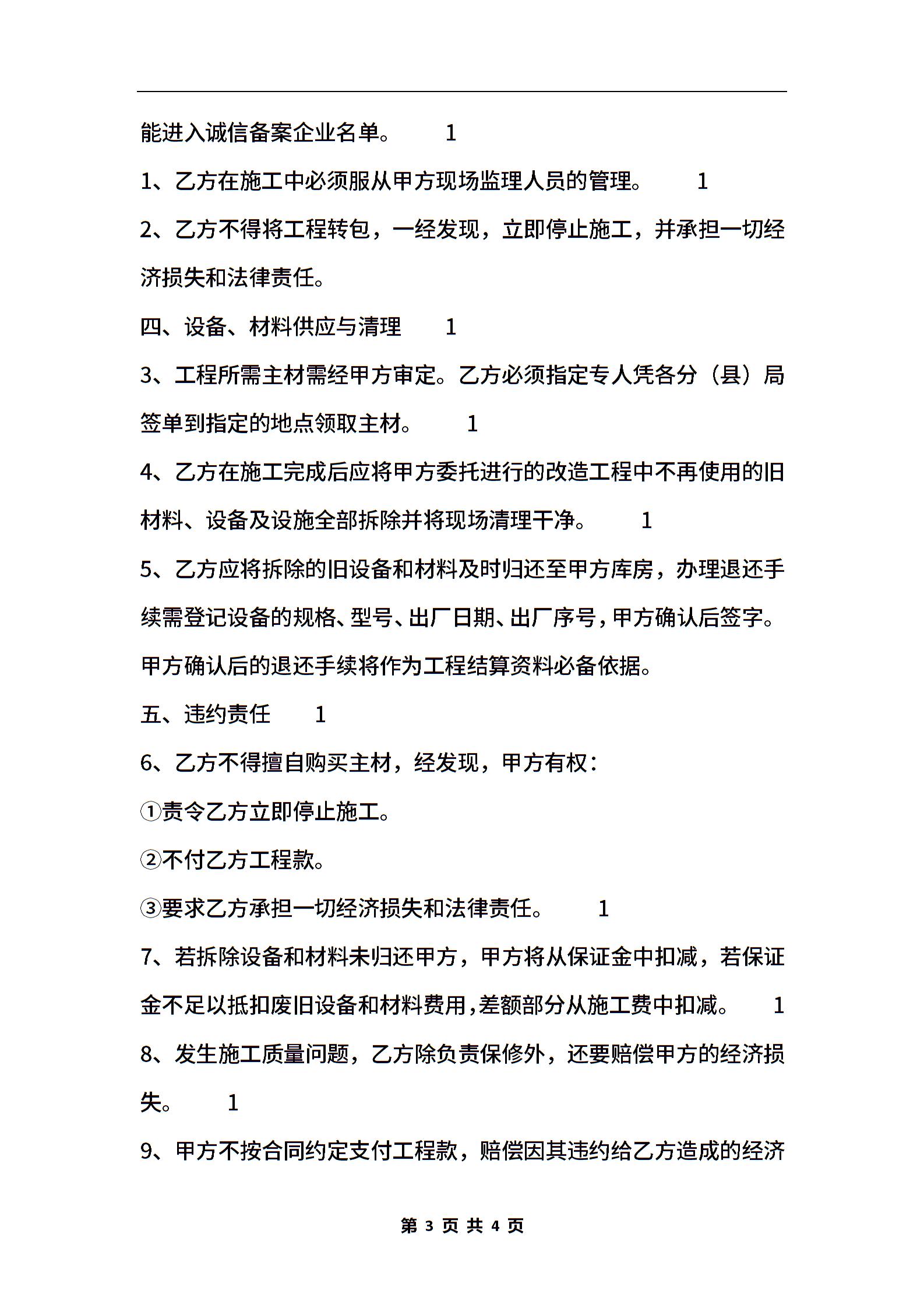 能进入诚信备案企业名单。　1

1、乙方在施工中必须服从甲方现场监理人员的管理。　1

2、乙方不得将工程转包，一经发现，立即停止施工，并承担一切经济损失和法律责任。

四、设备、材料供应与清理　1

3、工程所需主材需经甲方审定。乙方必须指定专人凭各分（县）局签单到指定的地点领取主材。　1

4、乙方在施工完成后应将甲方委托进行的改造工程中不再使用的旧材料、设备及设施全部拆除并将现场清理干净。　1

5、乙方应将拆除的旧设备和材料及时归还至甲方库房，办理退还手续需登记设备的规格、型号、出厂日期、出厂序号，甲方确认后签字。甲方确认后的退还手续将作为工程结算资料必备依据。

五、违约责任　1

6、乙方不得擅自购买主材，经发现，甲方有权：

①责令乙方立即停止施工。

②不付乙方工程款。

③要求乙方承担一切经济损失和法律责任。　1

7、若拆除设备和材料未归还甲方，甲方将从保证金中扣减，若保证金不足以抵扣废旧设备和材料费用，差额部分从施工费中扣减。　1

8、发生施工质量问题，乙方除负责保修外，还要赔偿甲方的经济损失。　1

9、甲方不按合同约定支付工程款，赔偿因其违约给乙方造成的经济

第 3 页 共 4 页